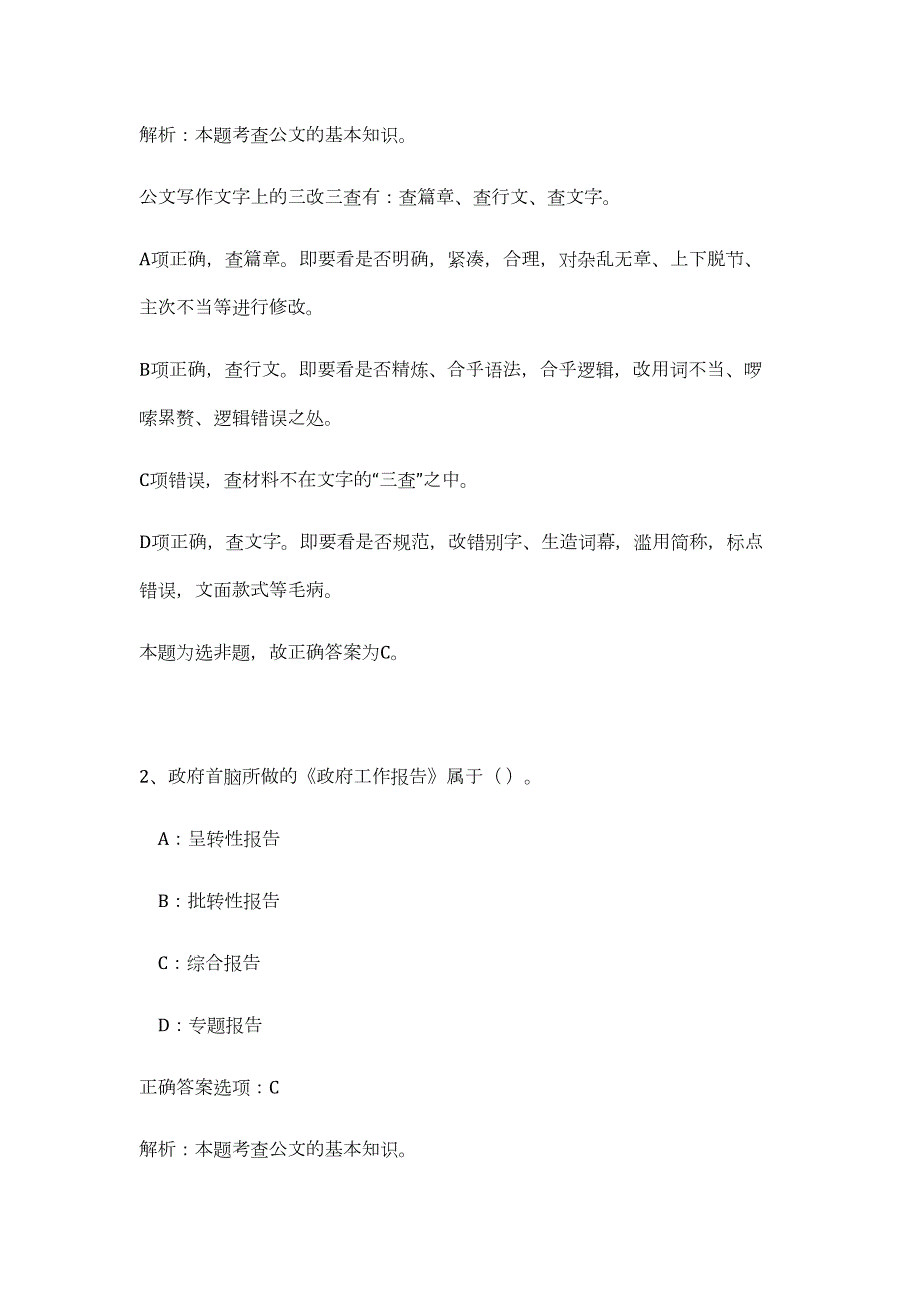 解析：本题考查公文的基本知识。

公文写作文字上的三改三查有：查篇章、查行文、查文字。

A项正确，查篇章。即要看是否明确，紧凑，合理，对杂乱无章、上下脱节、主次不当等进行修改。

B项正确，查行文。即要看是否精炼、合乎语法，合乎逻辑，改用词不当、啰嗦累赘、逻辑错误之处。

C项错误，查材料不在文字的“三查”之中。

D项正确，查文字。即要看是否规范，改错别字、生造词幕，滥用简称，标点错误，文面款式等毛病。

本题为选非题，故正确答案为C。

2、政府首脑所做的《政府工作报告》属于（）。

A：呈转性报告

B：批转性报告

C：综合报告

D：专题报告

正确答案选项：C

解析：本题考查公文的基本知识。